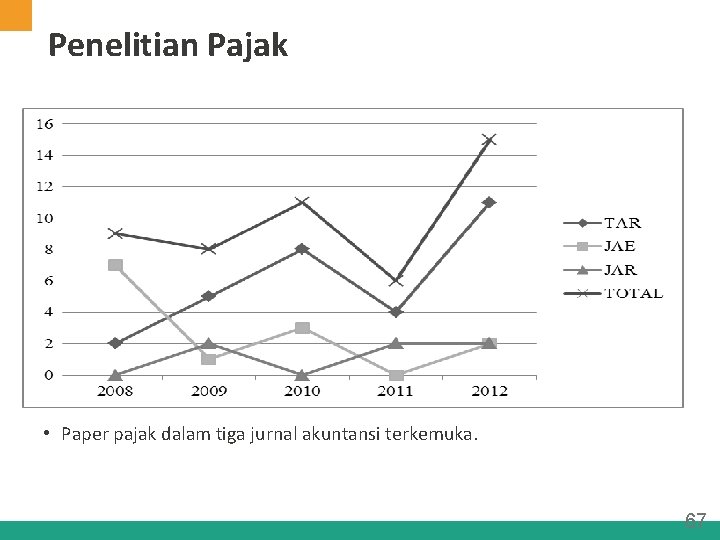 Penelitian Pajak

16
14
12
10
8
6
4
2
0

2008 2009 2010 2011 2012

TAR
JAE
JAR
TOTAL

• Paper pajak dalam tiga jurnal akuntansi terkemuka.

67